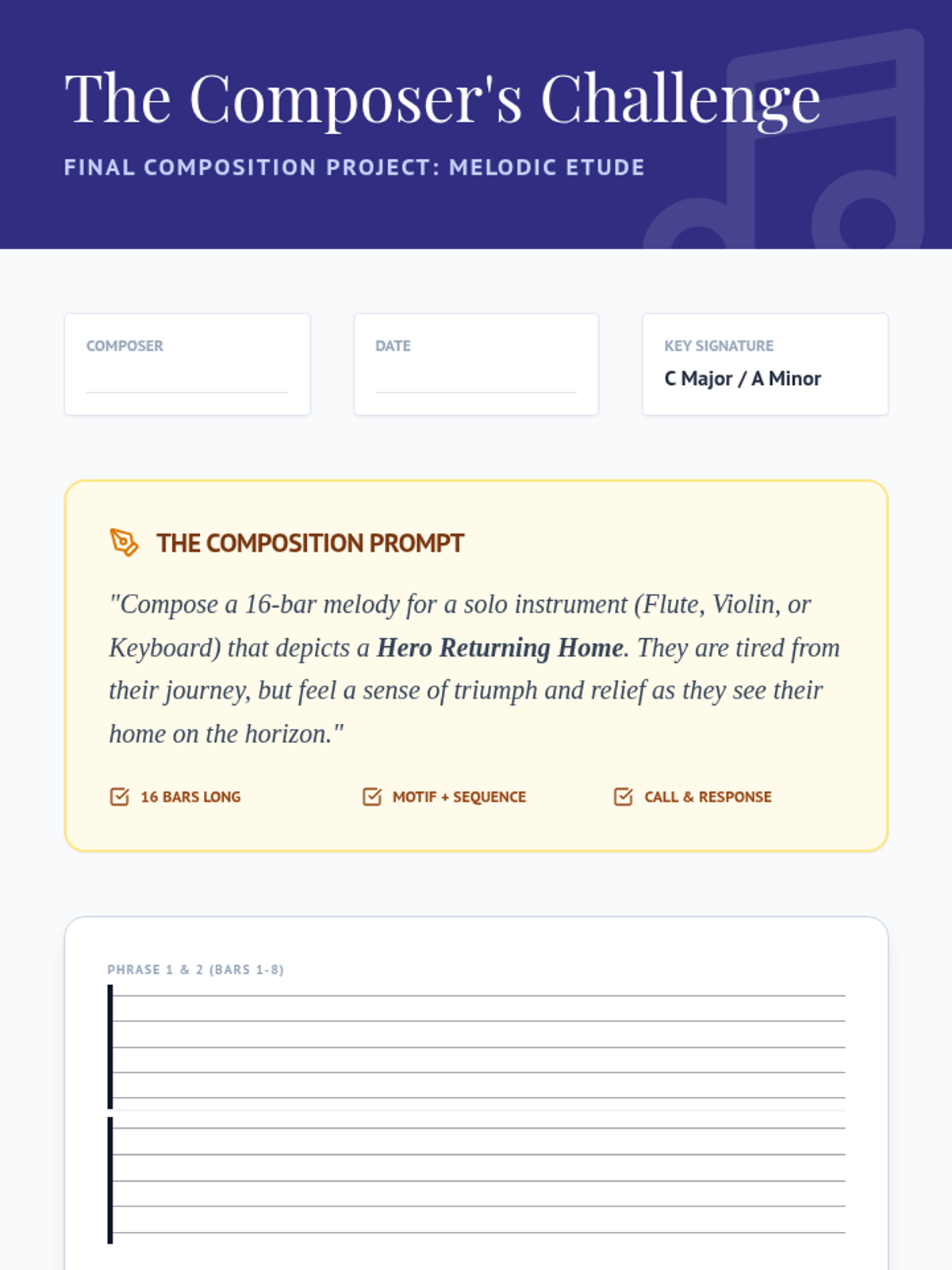 The Composer's Challenge

FINAL COMPOSITION PROJECT: MELODIC ETUDE

COMPOSER
____

DATE
____

KEY SIGNATURE
C Major / A Minor

THE COMPOSITION PROMPT

"Compose a 16-bar melody for a solo instrument (Flute, Violin, or Keyboard) that depicts a Hero Returning Home. They are tired from their journey, but feel a sense of triumph and relief as they see their home on the horizon."

☑ 16 BARS LONG
☑ MOTIF + SEQUENCE
☑ CALL & RESPONSE

PHRASE 1 & 2 (BARS 1-8)